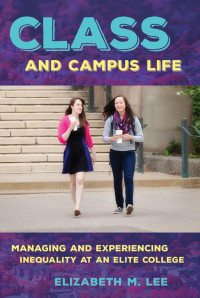 CLASS
AND CAMPUS LIFE

MANAGING AND EXPERIENCING INEQUALITY AT AN ELITE COLLEGE

ELIZABETH M. LEE